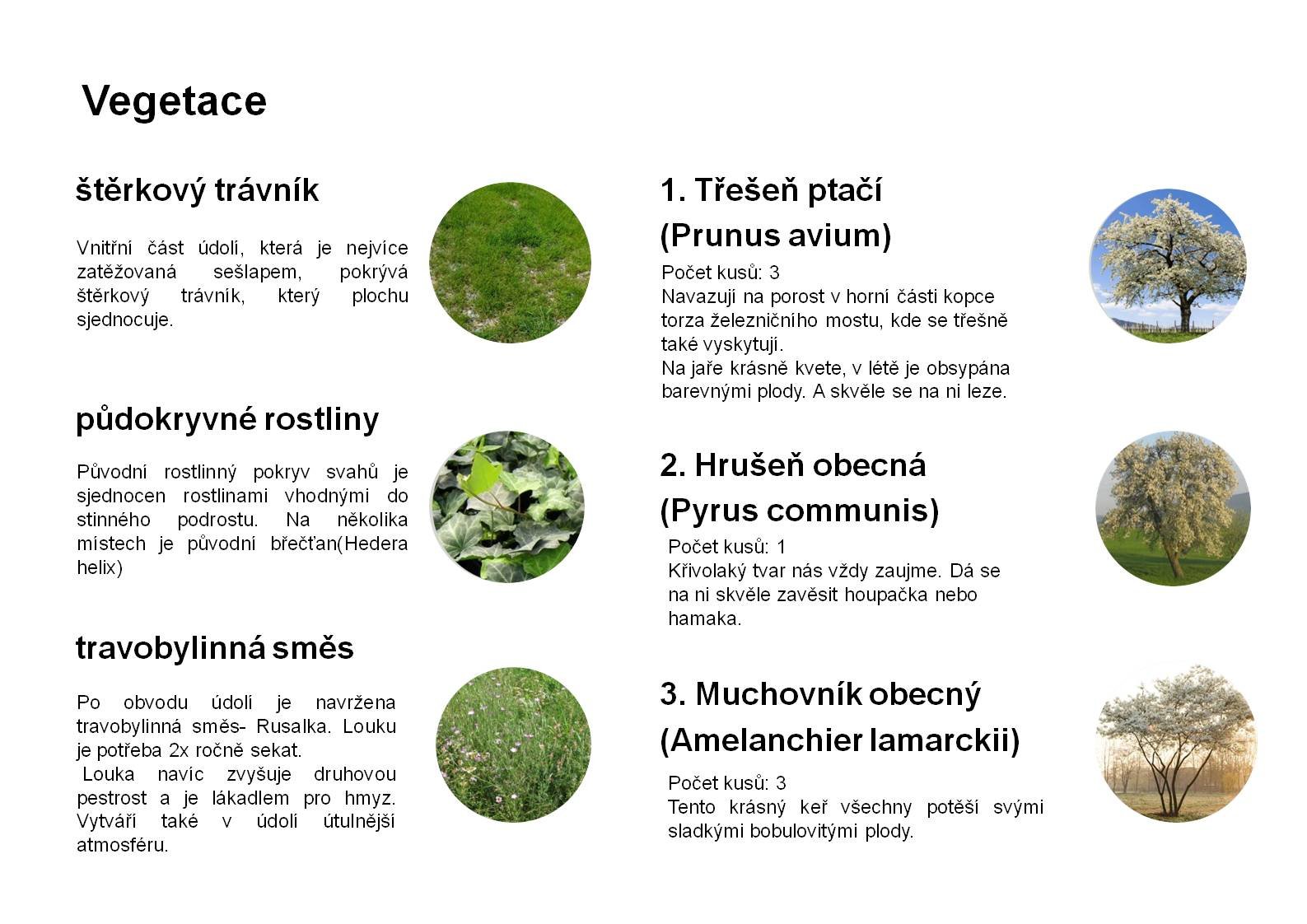 Vegetace

štěrkový trávník

Vnitřní část údolí, která je nejvíce zatěžovaná sešlapem, pokrývá štěrkový trávník, který plochu sjednocuje.

půdokryvné rostliny

Původní rostlinný pokryv svahů je sjednocen rostlinami vhodnými do stinného podrostu. Na několika místech je původní břečťan(Hedera helix)

travobylinná směs

Po obvodu údolí je navržena travobylinná směs- Rusalka. Louku je potřeba 2x ročně sekat.
 Louka navíc zvyšuje druhovou pestrost a je lákadlem pro hmyz. Vytváří také v údolí útulnější atmosféru.

1. Třešeň ptačí
(Prunus avium)

Počet kusů: 3
Navazují na porost v horní části kopce torza železničního mostu, kde se třešně také vyskytují.
Na jaře krásně kvete, v létě je obsypána barevnými plody. A skvěle se na ni leze.

2. Hrušeň obecná
(Pyrus communis)

Počet kusů: 1
Křivolaký tvar nás vždy zaujme. Dá se na ni skvěle zavěsit houpačka nebo hamaka.

3. Muchovník obecný
(Amelanchier lamarckii)

Počet kusů: 3
Tento krásný keř všechny potěší svými sladkými bobulovitými plody.